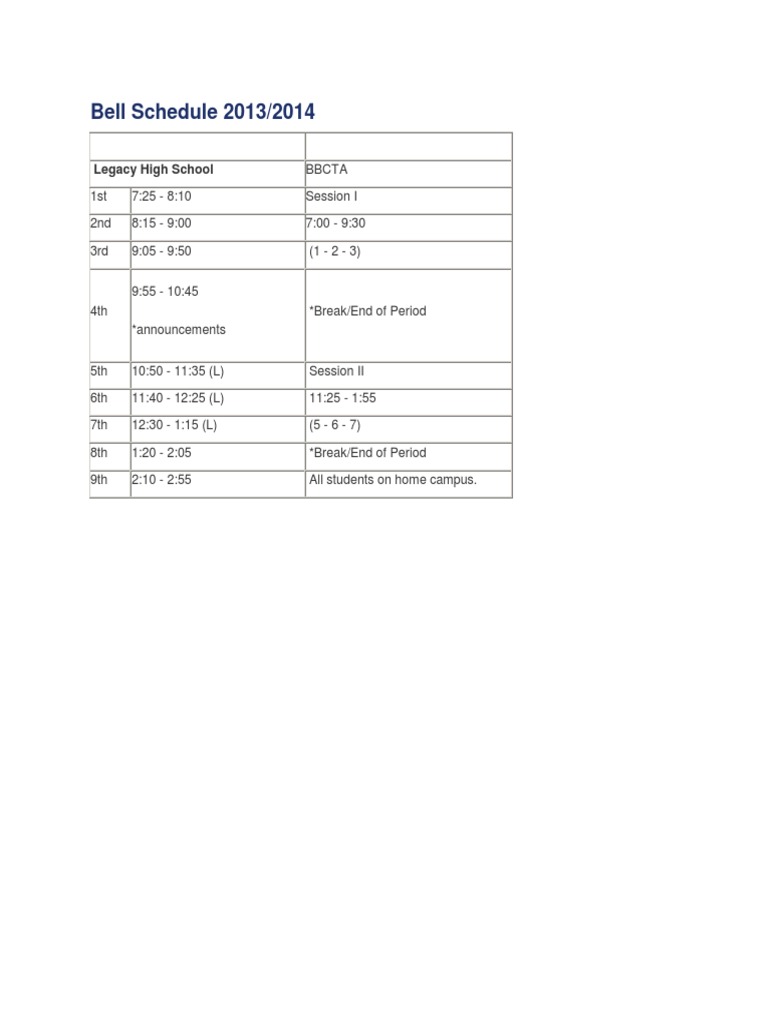 Bell Schedule 2013/2014

| | | |
|---|---|---|
| Legacy High School | | BBCTA |
| 1st | 7:25 - 8:10 | Session I |
| 2nd | 8:15 - 9:00 | 7:00 - 9:30 |
| 3rd | 9:05 - 9:50 | (1 - 2 - 3) |
| 4th | 9:55 - 10:45 *announcements | *Break/End of Period |
| 5th | 10:50 - 11:35 (L) | Session II |
| 6th | 11:40 - 12:25 (L) | 11:25 - 1:55 |
| 7th | 12:30 - 1:15 (L) | (5 - 6 - 7) |
| 8th | 1:20 - 2:05 | *Break/End of Period |
| 9th | 2:10 - 2:55 | All students on home campus. |